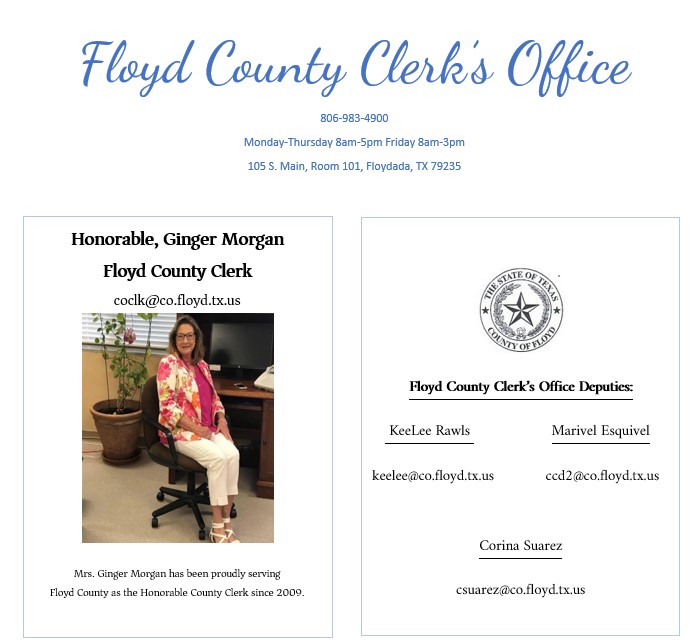 Floyd County Clerk's Office

806-983-4900

Monday-Thursday 8am-5pm Friday 8am-3pm

105 S. Main, Room 101, Floydada, TX 79235

Honorable, Ginger Morgan

Floyd County Clerk

coclk@co.floyd.tx.us

Mrs. Ginger Morgan has been proudly serving Floyd County as the Honorable County Clerk since 2009.

THE STATE OF TEXAS
COUNTY OF FLOYD

Floyd County Clerk's Office Deputies:

KeeLee Rawls

keelee@co.floyd.tx.us

Marivel Esquivel

ccd2@co.floyd.tx.us

Corina Suarez

csuarez@co.floyd.tx.us